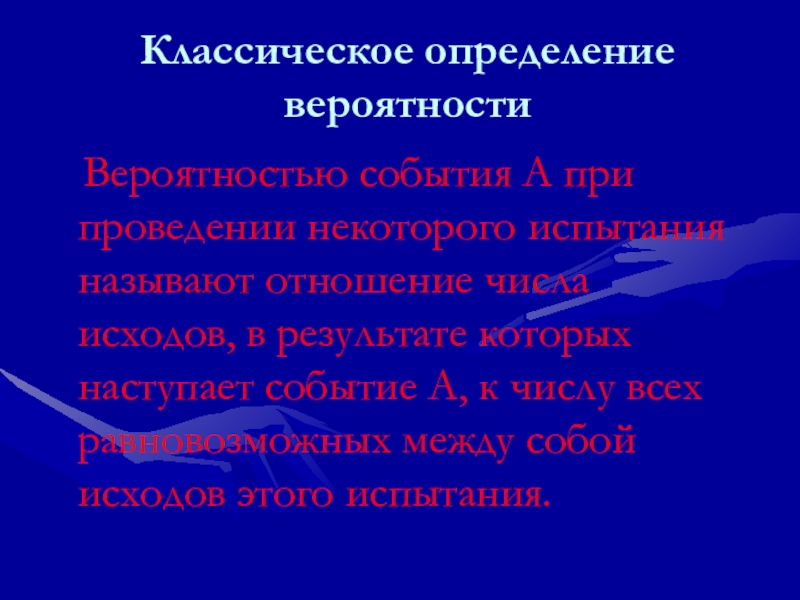 Классическое определение вероятности

Вероятностью события А при проведении некоторого испытания называют отношение числа исходов, в результате которых наступает событие А, к числу всех равновозможных между собой исходов этого испытания.